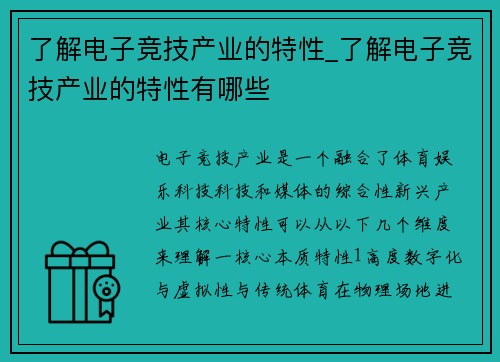 了解电子竞技产业的特性_了解电子竞技产业的特性有哪些

电子竞技产业是一个融合了体育娱乐科技科技和媒体的综合性新兴产业其核心特性可以从以下几个维度来理解一核心本质特性1高度数字化与虚拟性与传统体育在物理场地进